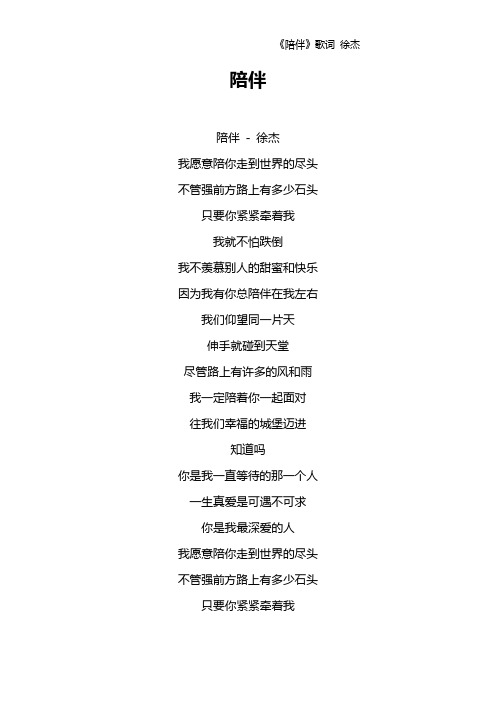 《陪伴》歌词 徐杰

陪伴

陪伴 - 徐杰

我愿意陪你走到世界的尽头

不管强前方路上有多少石头

只要你紧紧牵着我

我就不怕跌倒

我不羡慕别人的甜蜜和快乐

因为我有你总陪伴在我左右

我们仰望同一片天

伸手就碰到天堂

尽管路上有许多的风和雨

我一定陪着你一起面对

往我们幸福的城堡迈进

知道吗

你是我一直等待的那一个人

一生真爱是可遇不可求

你是我最深爱的人

我愿意陪你走到世界的尽头

不管强前方路上有多少石头

只要你紧紧牵着我